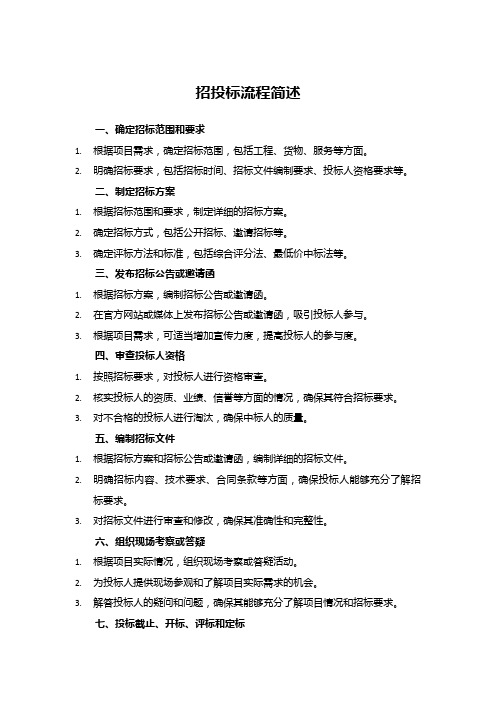 招投标流程简述

一、确定招标范围和要求

1. 根据项目需求，确定招标范围，包括工程、货物、服务等方面。

2. 明确招标要求，包括招标时间、招标文件编制要求、投标人资格要求等。

二、制定招标方案

1. 根据招标范围和要求，制定详细的招标方案。

2. 确定招标方式，包括公开招标、邀请招标等。

3. 确定评标方法和标准，包括综合评分法、最低价中标法等。

三、发布招标公告或邀请函

1. 根据招标方案，编制招标公告或邀请函。

2. 在官方网站或媒体上发布招标公告或邀请函，吸引投标人参与。

3. 根据项目需求，可适当增加宣传力度，提高投标人的参与度。

四、审查投标人资格

1. 按照招标要求，对投标人进行资格审查。

2. 核实投标人的资质、业绩、信誉等方面的情况，确保其符合招标要求。

3. 对不合格的投标人进行淘汰，确保中标人的质量。

五、编制招标文件

1. 根据招标方案和招标公告或邀请函，编制详细的招标文件。

2. 明确招标内容、技术要求、合同条款等方面，确保投标人能够充分了解招标要求。

3. 对招标文件进行审查和修改，确保其准确性和完整性。

六、组织现场考察或答疑

1. 根据项目实际情况，组织现场考察或答疑活动。

2. 为投标人提供现场参观和了解项目实际需求的机会。

3. 解答投标人的疑问和问题，确保其能够充分了解项目情况和招标要求。

七、投标截止、开标、评标和定标